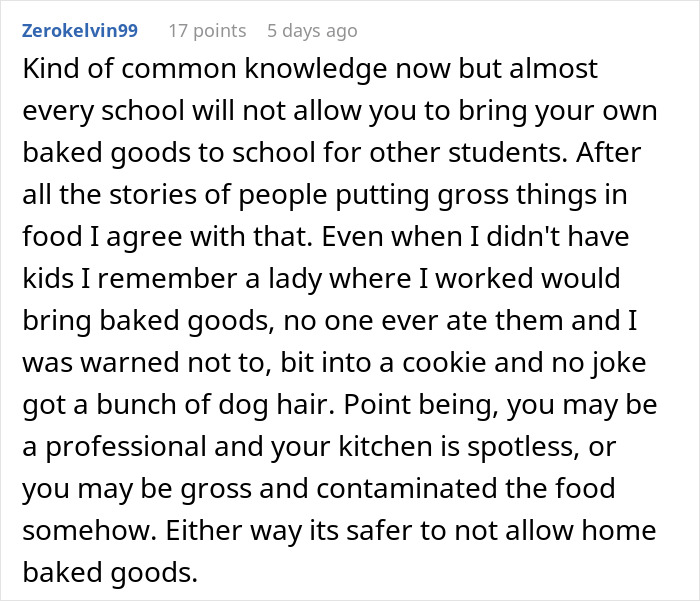 Zerokelvin99 17 points 5 days ago

Kind of common knowledge now but almost every school will not allow you to bring your own baked goods to school for other students. After all the stories of people putting gross things in food I agree with that. Even when I didn't have kids I remember a lady where I worked would bring baked goods, no one ever ate them and I was warned not to, bit into a cookie and no joke got a bunch of dog hair. Point being, you may be a professional and your kitchen is spotless, or you may be gross and contaminated the food somehow. Either way its safer to not allow home baked goods.